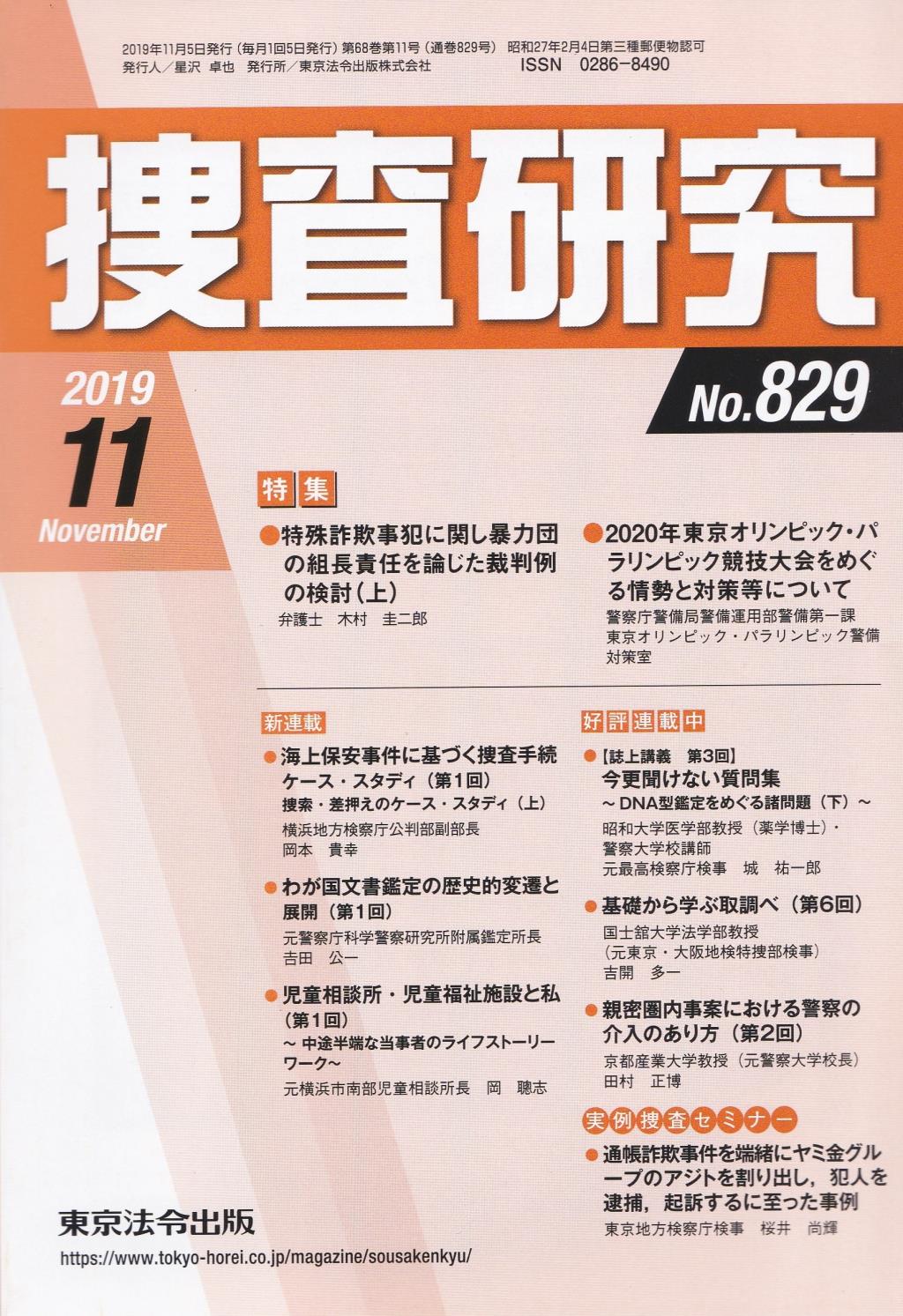 2019年11月5日発行（毎月1回5日発行）第68巻第11号（通巻829号） 昭和27年2月4日第三種郵便物認可
発行人／星沢 卓也 発行所／東京法令出版株式会社 ISSN 0286-8490

捜査研究

2019
11
November

No.829

特集

●特殊詐欺事犯に関し暴力団の組長責任を論じた裁判例の検討（上）
弁護士 木村 圭二郎

●2020年東京オリンピック・パラリンピック競技大会をめぐる情勢と対策等について
警察庁警備局警備運用部警備第一課
東京オリンピック・パラリンピック警備対策室

新連載

●海上保安事件に基づく捜査手続ケース・スタディ（第1回）
捜索・差押えのケース・スタディ（上）
横浜地方検察庁公判部副部長
岡本 貴幸

●わが国文書鑑定の歴史的変遷と展開（第1回）
元警察庁科学警察研究所附属鑑定所長
吉田 公一

●児童相談所・児童福祉施設と私（第1回）
～ 中途半端な当事者のライフストーリーワーク～
元横浜市南部児童相談所長 岡 聰志

好評連載中

●【誌上講義 第3回】
今更聞けない質問集
～ DNA型鑑定をめぐる諸問題（下）～
昭和大学医学部教授（薬学博士）・
警察大学校講師
元最高検察庁検事 城 祐一郎

●基礎から学ぶ取調べ（第6回）
国士舘大学法学部教授
（元東京・大阪地検特捜部検事）
吉開 多一

●親密圏内事案における警察の介入のあり方（第2回）
京都産業大学教授（元警察大学校長）
田村 正博

実例捜査セミナー

●通帳詐欺事件を端緒にヤミ金グループのアジトを割り出し，犯人を逮捕，起訴するに至った事例
東京地方検察庁検事 桜井 尚輝

東京法令出版
https://www.tokyo-horei.co.jp/magazine/sousakenkyu/